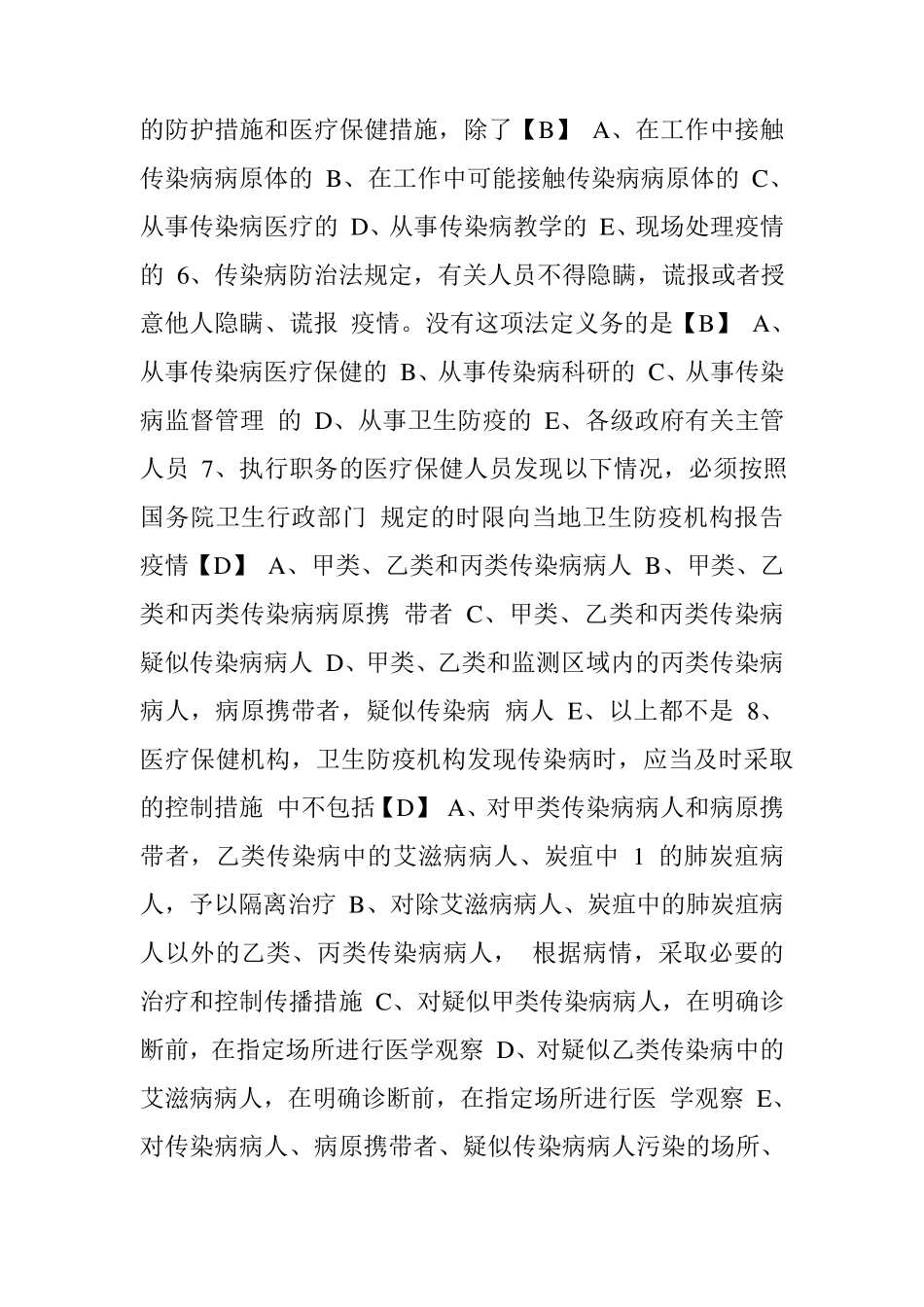 的防护措施和医疗保健措施，除了【B】 A、在工作中接触传染病病原体的 B、在工作中可能接触传染病病原体的 C、从事传染病医疗的 D、从事传染病教学的 E、现场处理疫情的 6、传染病防治法规定，有关人员不得隐瞒，谎报或者授意他人隐瞒、谎报 疫情。没有这项法定义务的是【B】 A、从事传染病医疗保健的 B、从事传染病科研的 C、从事传染病监督管理 的 D、从事卫生防疫的 E、各级政府有关主管人员 7、执行职务的医疗保健人员发现以下情况，必须按照国务院卫生行政部门 规定的时限向当地卫生防疫机构报告疫情【D】 A、甲类、乙类和丙类传染病病人 B、甲类、乙类和丙类传染病病原携 带者 C、甲类、乙类和丙类传染病疑似传染病病人 D、甲类、乙类和监测区域内的丙类传染病病人，病原携带者，疑似传染病 病人 E、以上都不是 8、医疗保健机构，卫生防疫机构发现传染病时，应当及时采取的控制措施 中不包括【D】 A、对甲类传染病病人和病原携带者，乙类传染病中的艾滋病病人、炭疽中 1 的肺炭疽病人，予以隔离治疗 B、对除艾滋病病人、炭疽中的肺炭疽病人以外的乙类、丙类传染病病人， 根据病情，采取必要的治疗和控制传播措施 C、对疑似甲类传染病病人，在明确诊断前，在指定场所进行医学观察 D、对疑似乙类传染病中的艾滋病病人，在明确诊断前，在指定场所进行医 学观察 E、对传染病病人、病原携带者、疑似传染病病人污染的场所、